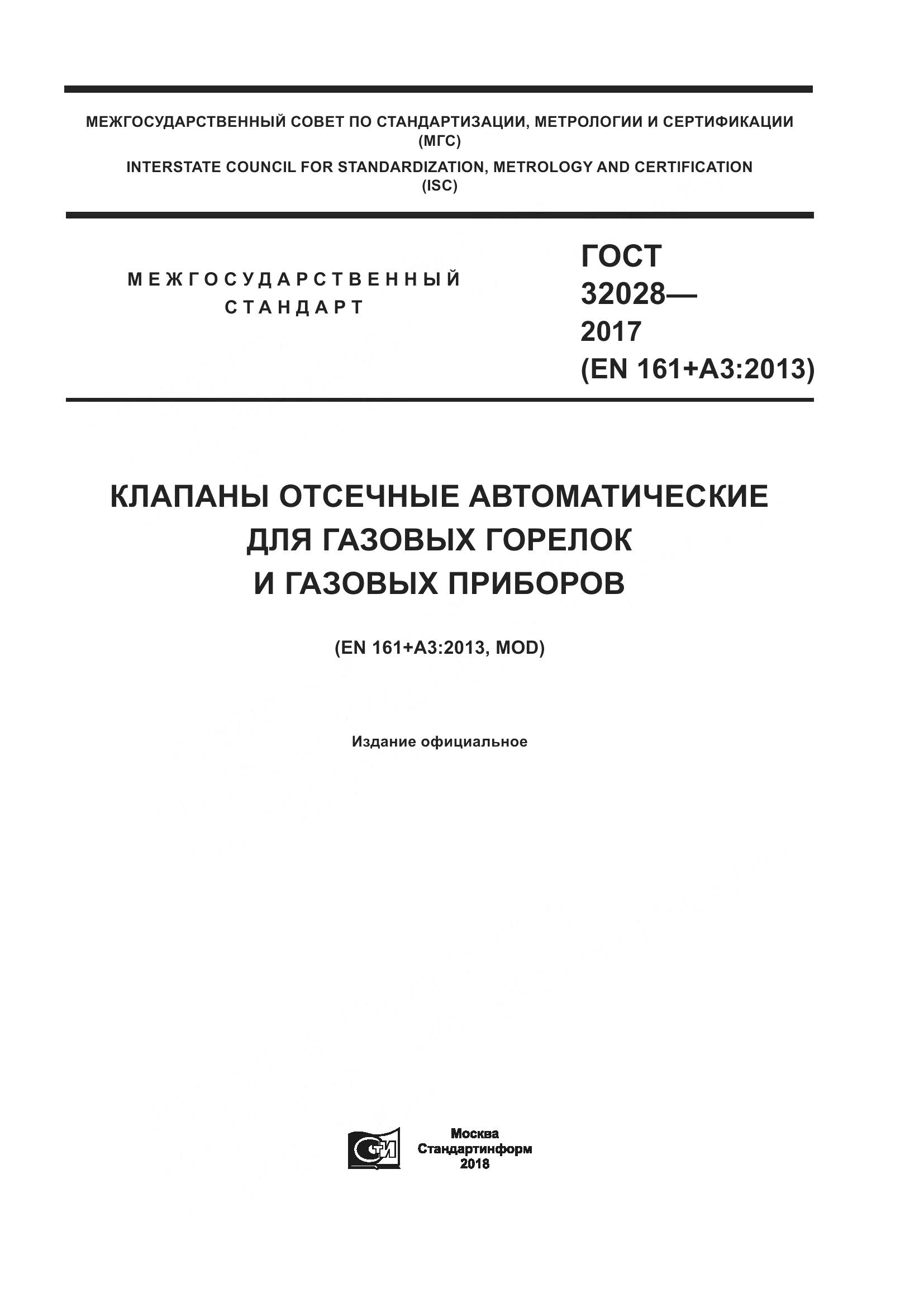 МЕЖГОСУДАРСТВЕННЫЙ СОВЕТ ПО СТАНДАРТИЗАЦИИ, МЕТРОЛОГИИ И СЕРТИФИКАЦИИ (МГС)
INTERSTATE COUNCIL FOR STANDARDIZATION, METROLOGY AND CERTIFICATION (ISC)

МЕЖГОСУДАРСТВЕННЫЙ СТАНДАРТ

ГОСТ 32028— 2017 (EN 161+A3:2013)

КЛАПАНЫ ОТСЕЧНЫЕ АВТОМАТИЧЕСКИЕ ДЛЯ ГАЗОВЫХ ГОРЕЛОК И ГАЗОВЫХ ПРИБОРОВ

(EN 161+A3:2013, MOD)

Издание официальное

СТИ

Москва
Стандартинформ
2018